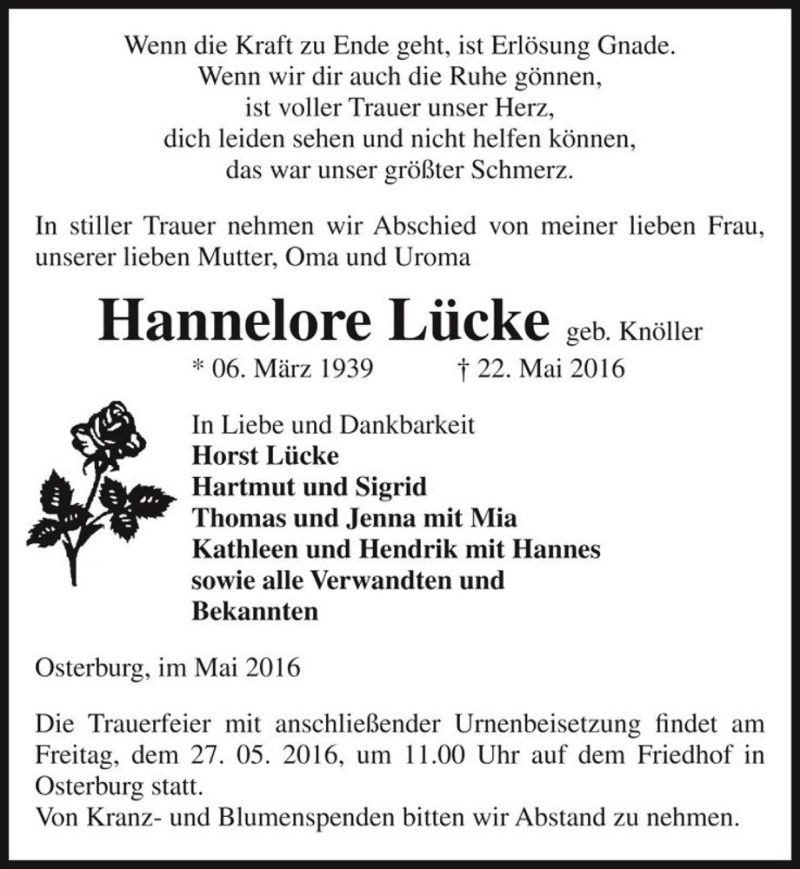 Wenn die Kraft zu Ende geht, ist Erlösung Gnade.
Wenn wir dir auch die Ruhe gönnen,
ist voller Trauer unser Herz,
dich leiden sehen und nicht helfen können,
das war unser größter Schmerz.

In stiller Trauer nehmen wir Abschied von meiner lieben Frau, unserer lieben Mutter, Oma und Uroma

Hannelore Lücke geb. Knöller
* 06. März 1939 † 22. Mai 2016

In Liebe und Dankbarkeit
Horst Lücke
Hartmut und Sigrid
Thomas und Jenna mit Mia
Kathleen und Hendrik mit Hannes
sowie alle Verwandten und Bekannten

Osterburg, im Mai 2016

Die Trauerfeier mit anschließender Urnenbeisetzung findet am Freitag, dem 27. 05. 2016, um 11.00 Uhr auf dem Friedhof in Osterburg statt.
Von Kranz- und Blumenspenden bitten wir Abstand zu nehmen.